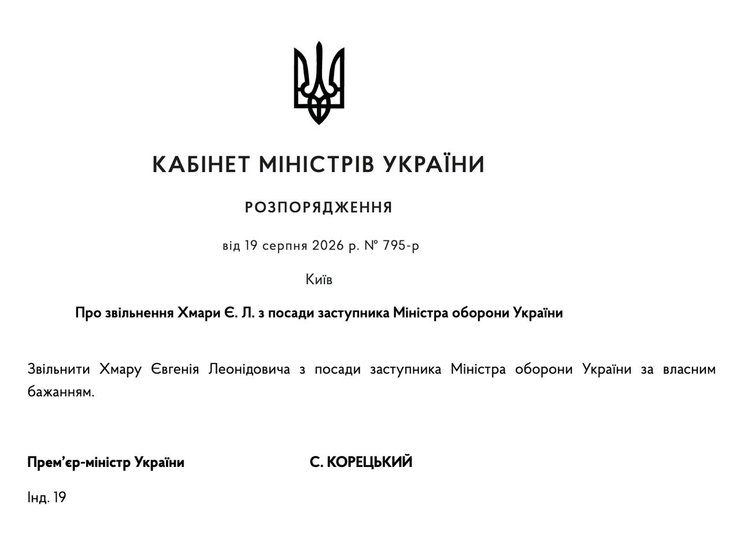 КАБІНЕТ МІНІСТРІВ УКРАЇНИ

РОЗПОРЯДЖЕННЯ

від 19 серпня 2026 р. № 795-р

Київ

Про звільнення Хмари Є. Л. з посади заступника Міністра оборони України

Звільнити Хмару Євгенія Леонідовича з посади заступника Міністра оборони України за власним бажанням.

Прем'єр-міністр України

С. КОРЕЦЬКИЙ

Інд. 19